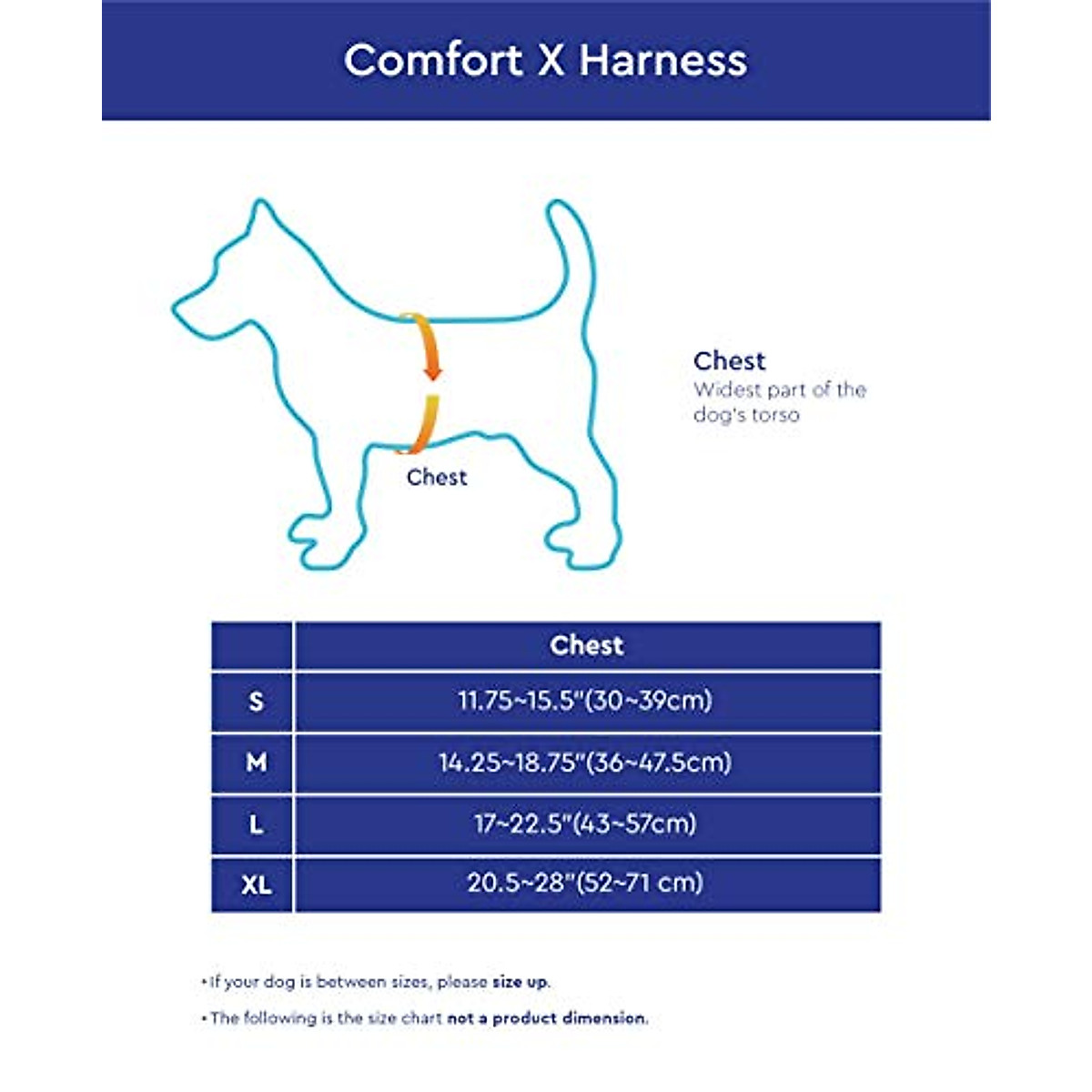 Comfort X Harness

Chest

Chest
Widest part of the dog's torso

| | Chest |
|---|---|
| S | 11.75~15.5"(30~39cm) |
| M | 14.25~18.75"(36~47.5cm) |
| L | 17~22.5"(43~57cm) |
| XL | 20.5~28"(52~71 cm) |

• If your dog is between sizes, please size up.

• The following is the size chart not a product dimension.